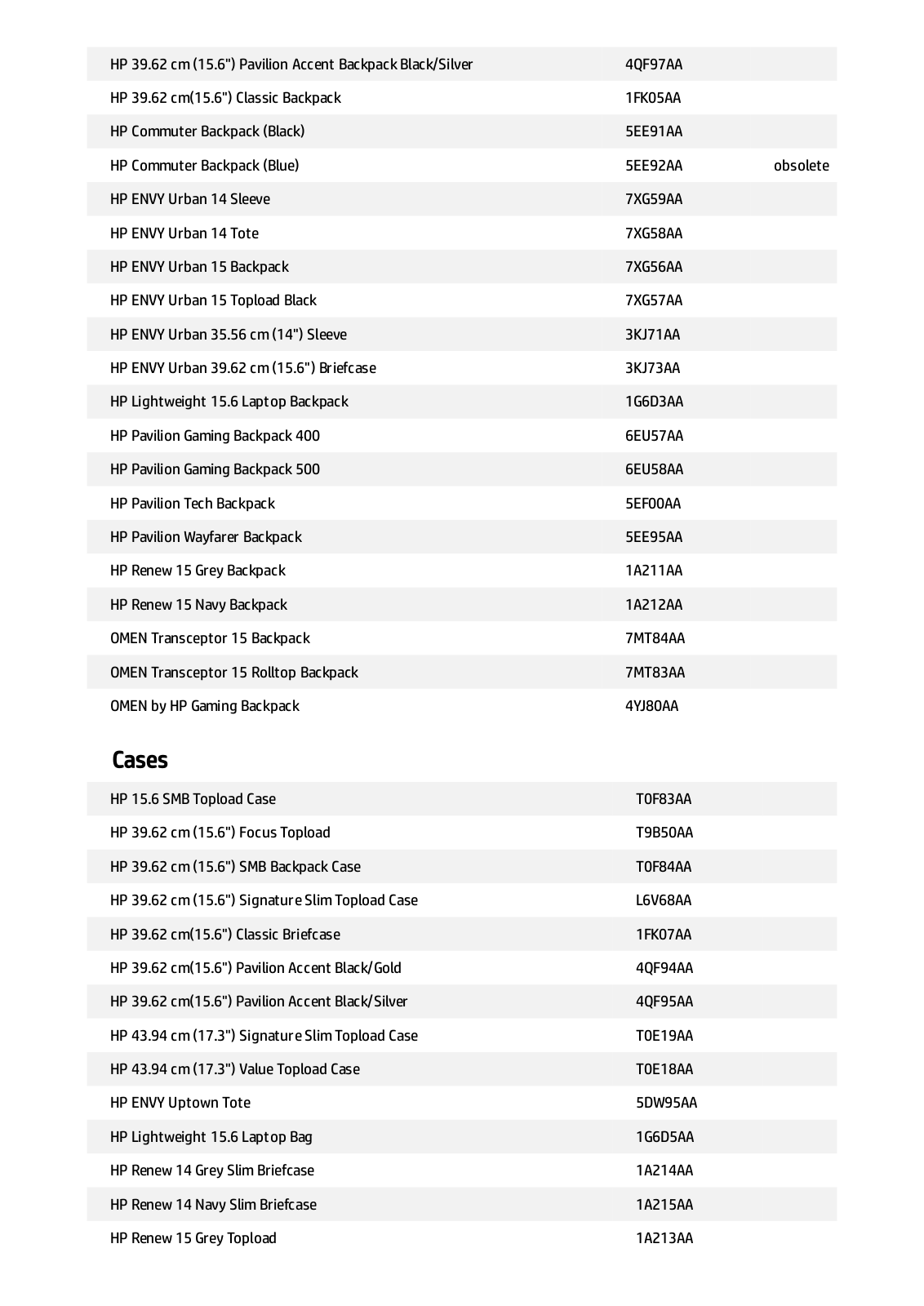 | | | |
|---|---|---|
| HP 39.62 cm (15.6") Pavilion Accent Backpack Black/Silver | 4QF97AA | |
| HP 39.62 cm(15.6") Classic Backpack | 1FK05AA | |
| HP Commuter Backpack (Black) | 5EE91AA | |
| HP Commuter Backpack (Blue) | 5EE92AA | obsolete |
| HP ENVY Urban 14 Sleeve | 7XG59AA | |
| HP ENVY Urban 14 Tote | 7XG58AA | |
| HP ENVY Urban 15 Backpack | 7XG56AA | |
| HP ENVY Urban 15 Topload Black | 7XG57AA | |
| HP ENVY Urban 35.56 cm (14") Sleeve | 3KJ71AA | |
| HP ENVY Urban 39.62 cm (15.6") Briefcase | 3KJ73AA | |
| HP Lightweight 15.6 Laptop Backpack | 1G6D3AA | |
| HP Pavilion Gaming Backpack 400 | 6EU57AA | |
| HP Pavilion Gaming Backpack 500 | 6EU58AA | |
| HP Pavilion Tech Backpack | 5EF00AA | |
| HP Pavilion Wayfarer Backpack | 5EE95AA | |
| HP Renew 15 Grey Backpack | 1A211AA | |
| HP Renew 15 Navy Backpack | 1A212AA | |
| OMEN Transceptor 15 Backpack | 7MT84AA | |
| OMEN Transceptor 15 Rolltop Backpack | 7MT83AA | |
| OMEN by HP Gaming Backpack | 4YJ80AA | |

Cases

| | |
|---|---|
| HP 15.6 SMB Topload Case | T0F83AA |
| HP 39.62 cm (15.6") Focus Topload | T9B50AA |
| HP 39.62 cm (15.6") SMB Backpack Case | T0F84AA |
| HP 39.62 cm (15.6") Signature Slim Topload Case | L6V68AA |
| HP 39.62 cm(15.6") Classic Briefcase | 1FK07AA |
| HP 39.62 cm(15.6") Pavilion Accent Black/Gold | 4QF94AA |
| HP 39.62 cm(15.6") Pavilion Accent Black/Silver | 4QF95AA |
| HP 43.94 cm (17.3") Signature Slim Topload Case | T0E19AA |
| HP 43.94 cm (17.3") Value Topload Case | T0E18AA |
| HP ENVY Uptown Tote | 5DW95AA |
| HP Lightweight 15.6 Laptop Bag | 1G6D5AA |
| HP Renew 14 Grey Slim Briefcase | 1A214AA |
| HP Renew 14 Navy Slim Briefcase | 1A215AA |
| HP Renew 15 Grey Topload | 1A213AA |